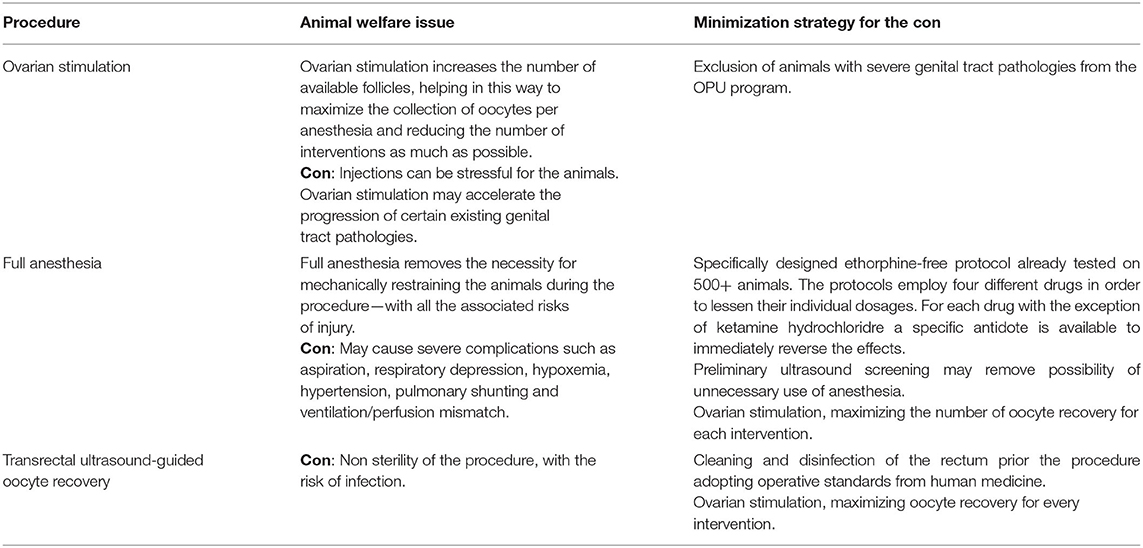 | Procedure | Animal welfare issue | Minimization strategy for the con |
|---|---|---|
| Ovarian stimulation | Ovarian stimulation increases the number of available follicles, helping in this way to maximize the collection of oocytes per anesthesia and reducing the number of interventions as much as possible. **Con**: Injections can be stressful for the animals. Ovarian stimulation may accelerate the progression of certain existing genital tract pathologies. | Exclusion of animals with severe genital tract pathologies from the OPU program. |
| Full anesthesia | Full anesthesia removes the necessity for mechanically restraining the animals during the procedure—with all the associated risks of injury. **Con**: May cause severe complications such as aspiration, respiratory depression, hypoxemia, hypertension, pulmonary shunting and ventilation/perfusion mismatch. | Specifically designed ethorphine-free protocol already tested on 500+ animals. The protocols employ four different drugs in order to lessen their individual dosages. For each drug with the exception of ketamine hydrochloridre a specific antidote is available to immediately reverse the effects. Preliminary ultrasound screening may remove possibility of unnecessary use of anesthesia. Ovarian stimulation, maximizing the number of oocyte recovery for each intervention. |
| Transrectal ultrasound-guided oocyte recovery | **Con**: Non sterility of the procedure, with the risk of infection. | Cleaning and disinfection of the rectum prior the procedure adopting operative standards from human medicine. Ovarian stimulation, maximizing oocyte recovery for every intervention. |